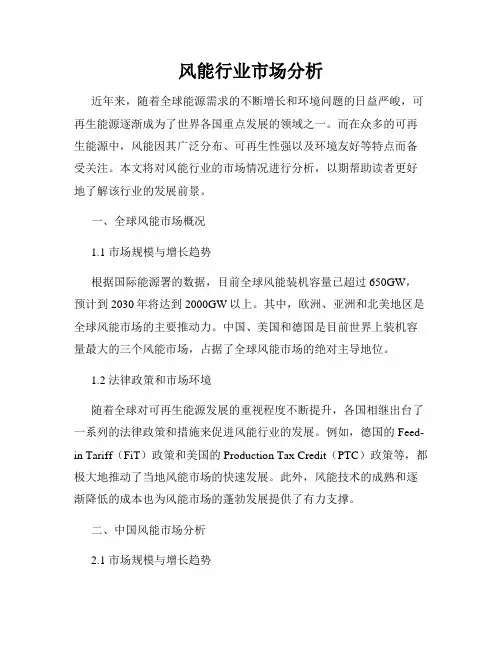 风能行业市场分析

近年来，随着全球能源需求的不断增长和环境问题的日益严峻，可再生能源逐渐成为了世界各国重点发展的领域之一。而在众多的可再生能源中，风能因其广泛分布、可再生性强以及环境友好等特点而备受关注。本文将对风能行业的市场情况进行分析，以期帮助读者更好地了解该行业的发展前景。

一、全球风能市场概况

1.1 市场规模与增长趋势

根据国际能源署的数据，目前全球风能装机容量已超过 650GW，预计到 2030 年将达到 2000GW 以上。其中，欧洲、亚洲和北美地区是全球风能市场的主要推动力。中国、美国和德国是目前世界上装机容量最大的三个风能市场，占据了全球风能市场的绝对主导地位。

1.2 法律政策和市场环境

随着全球对可再生能源发展的重视程度不断提升，各国相继出台了一系列的法律政策和措施来促进风能行业的发展。例如，德国的 Feed-in Tariff（FiT）政策和美国的 Production Tax Credit（PTC）政策等，都极大地推动了当地风能市场的快速发展。此外，风能技术的成熟和逐渐降低的成本也为风能市场的蓬勃发展提供了有力支撑。

二、中国风能市场分析

2.1 市场规模与增长趋势